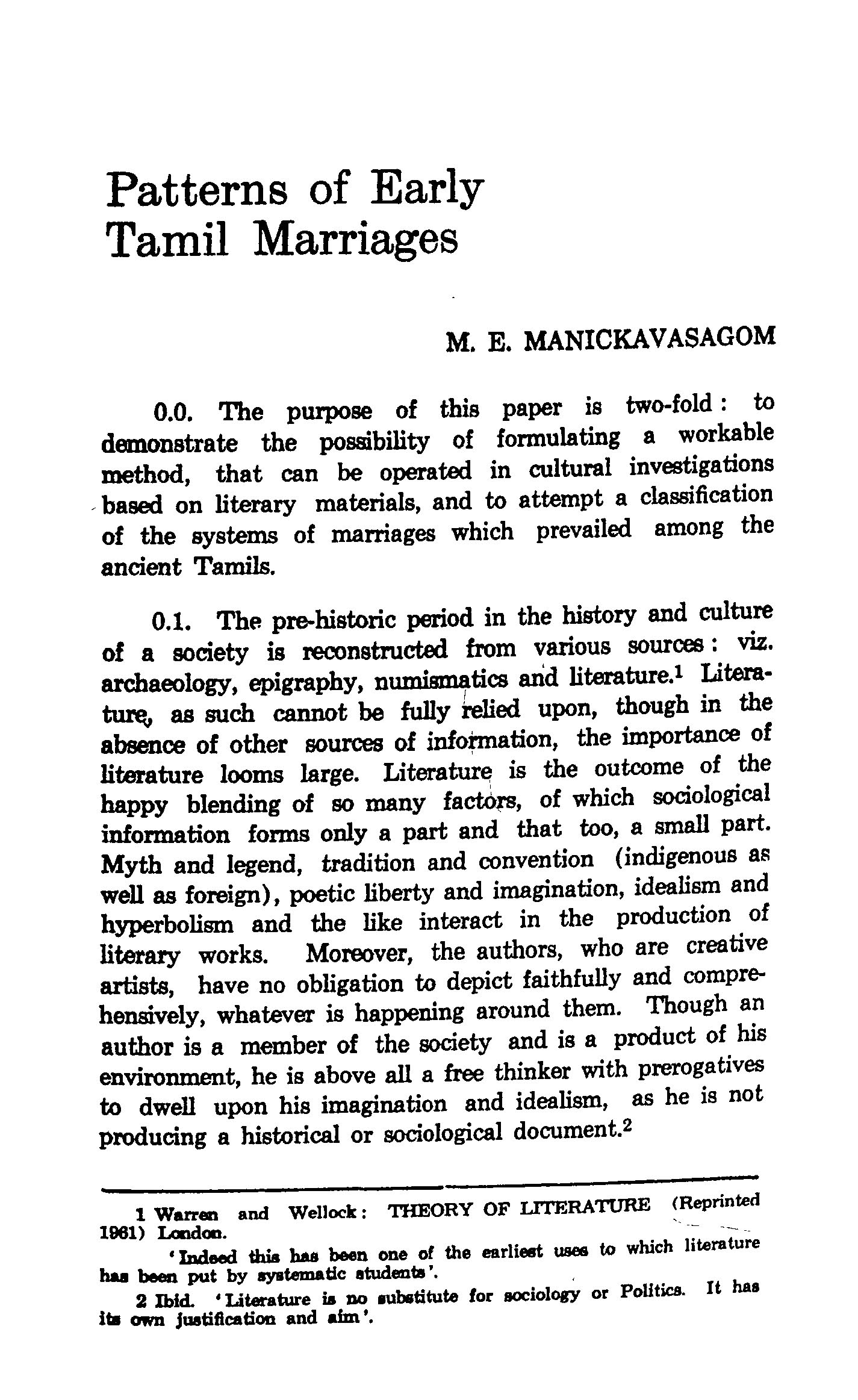 Patterns of Early Tamil Marriages

M. E. MANICKAVASAGOM

0.0. The purpose of this paper is two-fold: to demonstrate the possibility of formulating a workable method, that can be operated in cultural investigations based on literary materials, and to attempt a classification of the systems of marriages which prevailed among the ancient Tamils.

0.1. The pre-historic period in the history and culture of a society is reconstructed from various sources: viz. archaeology, epigraphy, numismatics and literature.$^1$ Literature, as such cannot be fully relied upon, though in the absence of other sources of information, the importance of literature looms large. Literature is the outcome of the happy blending of so many factors, of which sociological information forms only a part and that too, a small part. Myth and legend, tradition and convention (indigenous as well as foreign), poetic liberty and imagination, idealism and hyperbolism and the like interact in the production of literary works. Moreover, the authors, who are creative artists, have no obligation to depict faithfully and comprehensively, whatever is happening around them. Though an author is a member of the society and is a product of his environment, he is above all a free thinker with prerogatives to dwell upon his imagination and idealism, as he is not producing a historical or sociological document.$^2$

1 Warren and Wellock: THEORY OF LITERATURE (Reprinted 1961) London.

'Indeed this has been one of the earliest uses to which literature has been put by systematic students'.

2 Ibid. 'Literature is no substitute for sociology or Politics. It has its own justification and aim'.